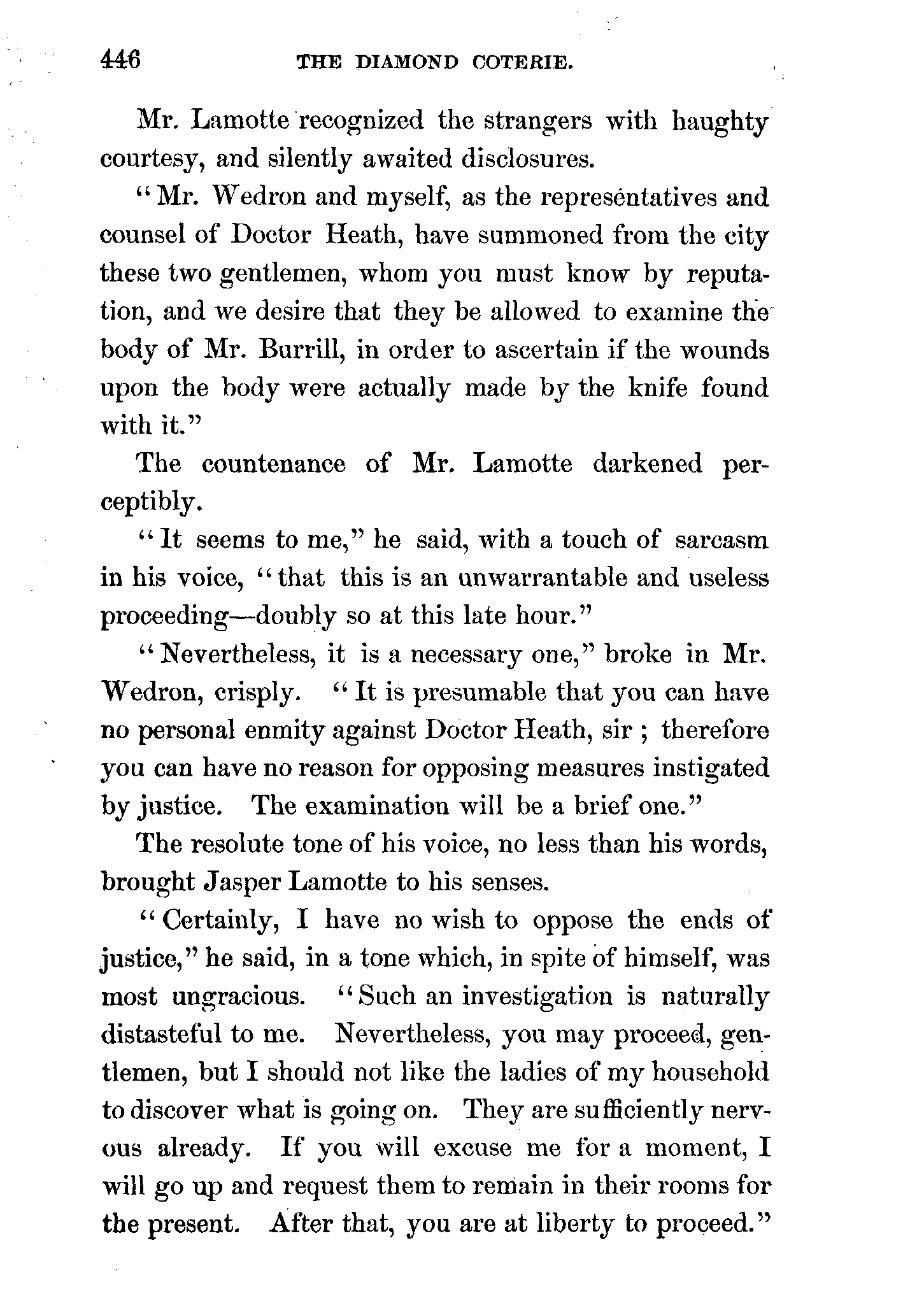 446 THE DIAMOND COTERIE.

Mr. Lamotte recognized the strangers with haughty courtesy, and silently awaited disclosures.

"Mr. Wedron and myself, as the representatives and counsel of Doctor Heath, have summoned from the city these two gentlemen, whom you must know by reputation, and we desire that they be allowed to examine the body of Mr. Burrill, in order to ascertain if the wounds upon the body were actually made by the knife found with it."

The countenance of Mr. Lamotte darkened perceptibly.

"It seems to me," he said, with a touch of sarcasm in his voice, "that this is an unwarrantable and useless proceeding—doubly so at this late hour."

"Nevertheless, it is a necessary one," broke in Mr. Wedron, crisply. "It is presumable that you can have no personal enmity against Doctor Heath, sir; therefore you can have no reason for opposing measures instigated by justice. The examination will be a brief one."

The resolute tone of his voice, no less than his words, brought Jasper Lamotte to his senses.

"Certainly, I have no wish to oppose the ends of justice," he said, in a tone which, in spite of himself, was most ungracious. "Such an investigation is naturally distasteful to me. Nevertheless, you may proceed, gentlemen, but I should not like the ladies of my household to discover what is going on. They are sufficiently nervous already. If you will excuse me for a moment, I will go up and request them to remain in their rooms for the present. After that, you are at liberty to proceed."